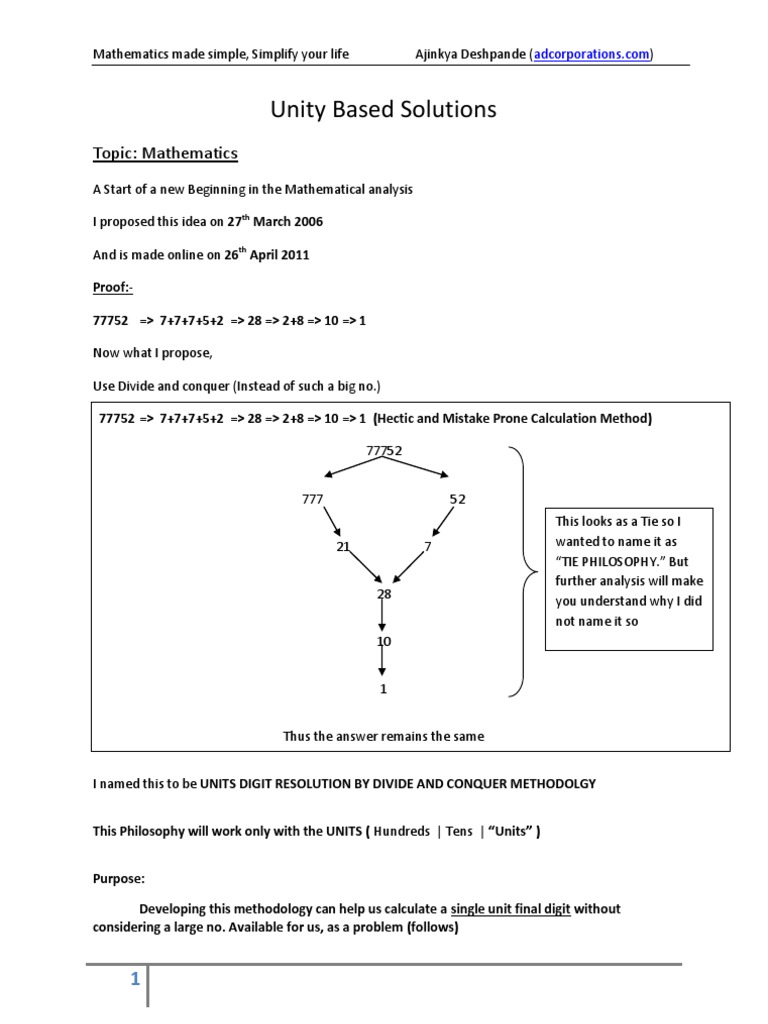 Mathematics made simple, Simplify your life Ajinkya Deshpande (adcorporations.com)

Unity Based Solutions

Topic: Mathematics

A Start of a new Beginning in the Mathematical analysis

I proposed this idea on 27$^{th}$ March 2006

And is made online on 26$^{th}$ April 2011

Proof:-

77752 => 7+7+7+5+2 => 28 => 2+8 => 10 => 1

Now what I propose,

Use Divide and conquer (Instead of such a big no.)

77752 => 7+7+7+5+2 => 28 => 2+8 => 10 => 1 (Hectic and Mistake Prone Calculation Method)

77752

777

52

21

7

28

10

1

This looks as a Tie so I wanted to name it as "TIE PHILOSOPHY." But further analysis will make you understand why I did not name it so

Thus the answer remains the same

I named this to be UNITS DIGIT RESOLUTION BY DIVIDE AND CONQUER METHODOLGY

This Philosophy will work only with the UNITS ( Hundreds | Tens | "Units" )

Purpose:

Developing this methodology can help us calculate a single unit final digit without considering a large no. Available for us, as a problem (follows)

1